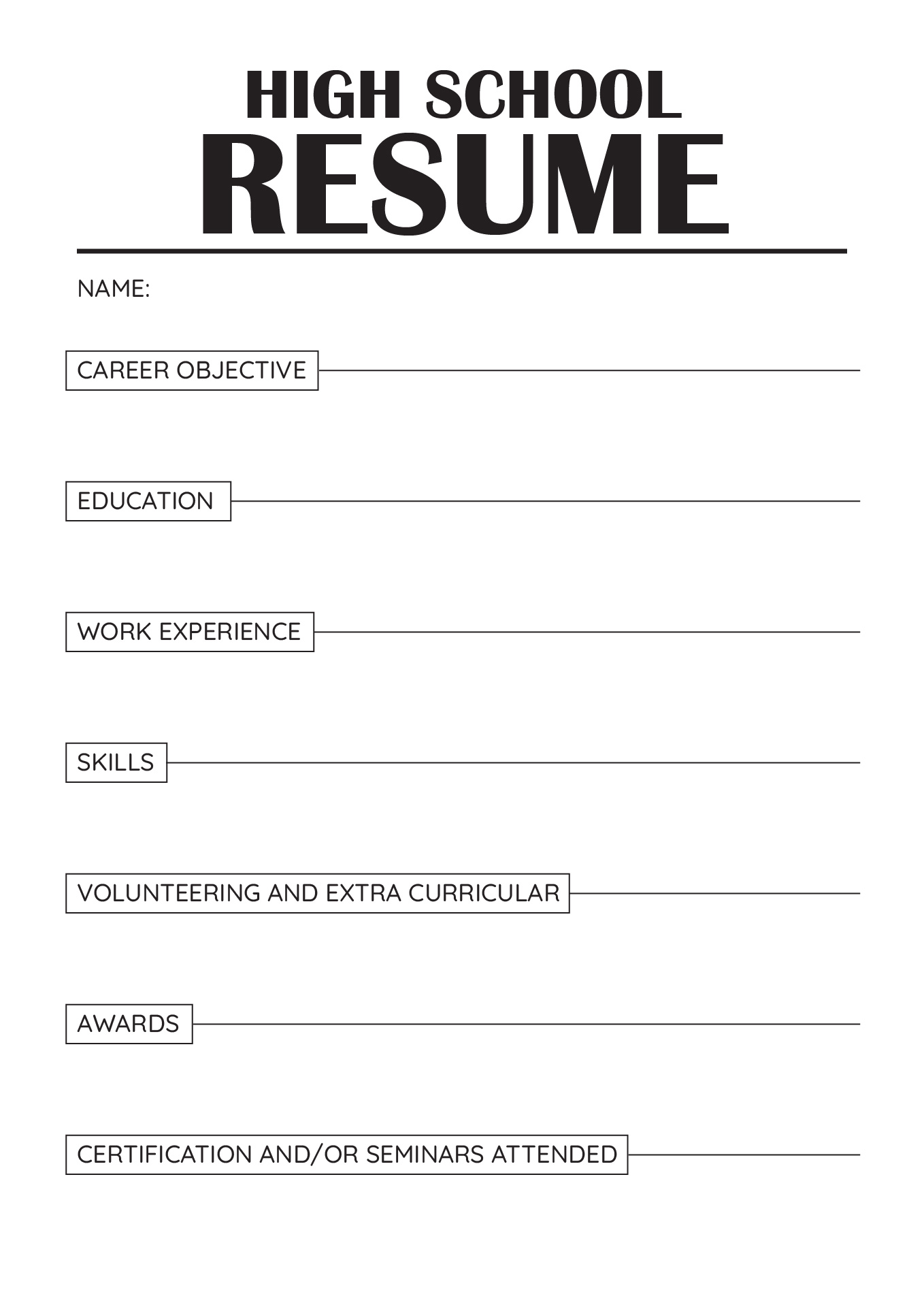 HIGH SCHOOL
RESUME

NAME:

CAREER OBJECTIVE

EDUCATION

WORK EXPERIENCE

SKILLS

VOLUNTEERING AND EXTRA CURRICULAR

AWARDS

CERTIFICATION AND/OR SEMINARS ATTENDED